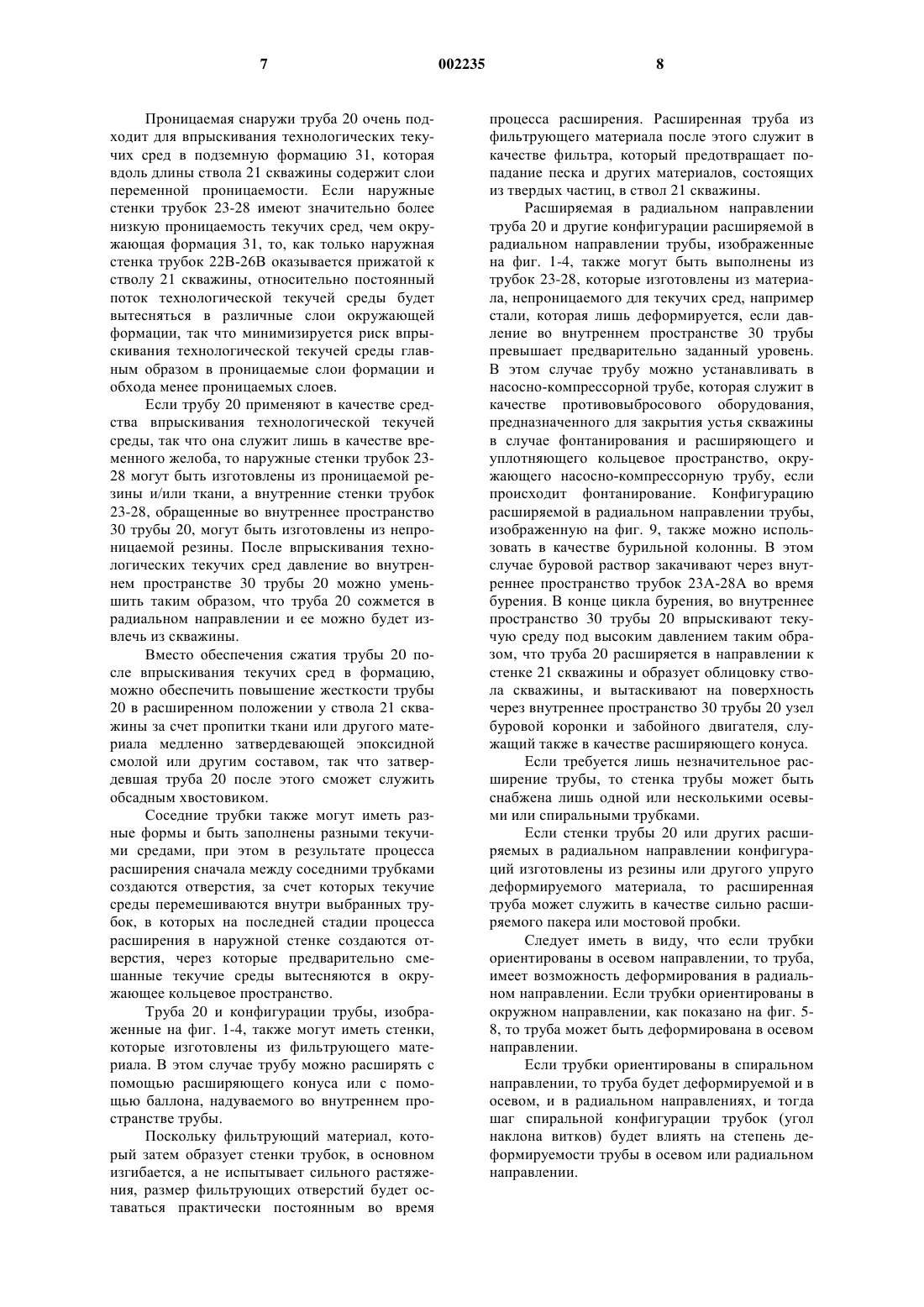 7 002235 8

Проницаемая снаружи труба 20 очень подходит для впрыскивания технологических текучих сред в подземную формацию 31, которая вдоль длины ствола 21 скважины содержит слои переменной проницаемости. Если наружные стенки трубок 23-28 имеют значительно более низкую проницаемость текучих сред, чем окружающая формация 31, то, как только наружная стенка трубок 22В-26В оказывается прижатой к стволу 21 скважины, относительно постоянный поток технологической текучей среды будет вытесняться в различные слои окружающей формации, так что минимизируется риск впрыскивания технологической текучей среды главным образом в проницаемые слои формации и обхода менее проницаемых слоев.

Если трубу 20 применяют в качестве средства впрыскивания технологической текучей среды, так что она служит лишь в качестве временного желоба, то наружные стенки трубок 23-28 могут быть изготовлены из проницаемой резины и/или ткани, а внутренние стенки трубок 23-28, обращенные во внутреннее пространство 30 трубы 20, могут быть изготовлены из непроницаемой резины. После впрыскивания технологических текучих сред давление во внутреннем пространстве 30 трубы 20 можно уменьшить таким образом, что труба 20 сожмется в радиальном направлении и ее можно будет извлечь из скважины.

Вместо обеспечения сжатия трубы 20 после впрыскивания текучих сред в формацию, можно обеспечить повышение жесткости трубы 20 в расширенном положении у ствола 21 скважины за счет пропитки ткани или другого материала медленно затвердевающей эпоксидной смолой или другим составом, так что затвердевшая труба 20 после этого сможет служить обсадным хвостовиком.

Соседние трубки также могут иметь разные формы и быть заполнены разными текучими средами, при этом в результате процесса расширения сначала между соседними трубками создаются отверстия, за счет которых текучие среды перемешиваются внутри выбранных трубок, в которых на последней стадии процесса расширения в наружной стенке создаются отверстия, через которые предварительно смешанные текучие среды вытесняются в окружающее кольцевое пространство.

Труба 20 и конфигурации трубы, изображенные на фиг. 1-4, также могут иметь стенки, которые изготовлены из фильтрующего материала. В этом случае трубу можно расширять с помощью расширяющего конуса или с помощью баллона, надуваемого во внутреннем пространстве трубы.

Поскольку фильтрующий материал, который затем образует стенки трубок, в основном изгибается, а не испытывает сильного растяжения, размер фильтрующих отверстий будет оставаться практически постоянным во время процесса расширения. Расширенная труба из фильтрующего материала после этого служит в качестве фильтра, который предотвращает попадание песка и других материалов, состоящих из твердых частиц, в ствол 21 скважины.

Расширяемая в радиальном направлении труба 20 и другие конфигурации расширяемой в радиальном направлении трубы, изображенные на фиг. 1-4, также могут быть выполнены из трубок 23-28, которые изготовлены из материала, непроницаемого для текучих сред, например стали, которая лишь деформируется, если давление во внутреннем пространстве 30 трубы превышает предварительно заданный уровень. В этом случае трубу можно устанавливать в насосно-компрессорной трубе, которая служит в качестве противовыбросового оборудования, предназначенного для закрытия устья скважины в случае фонтанирования и расширяющего и уплотняющего кольцевое пространство, окружающего насосно-компрессорную трубу, если происходит фонтанирование. Конфигурацию расширяемой в радиальном направлении трубы, изображенную на фиг. 9, также можно использовать в качестве бурильной колонны. В этом случае буровой раствор закачивают через внутреннее пространство трубок 23А-28А во время бурения. В конце цикла бурения, во внутреннее пространство 30 трубы 20 впрыскивают текучую среду под высоким давлением таким образом, что труба 20 расширяется в направлении к стенке 21 скважины и образует облицовку ствола скважины, и вытаскивают на поверхность через внутреннее пространство 30 трубы 20 узел буровой коронки и забойного двигателя, служащий также в качестве расширяющего конуса.

Если требуется лишь незначительное расширение трубы, то стенка трубы может быть снабжена лишь одной или несколькими осевыми или спиральными трубками.

Если стенки трубы 20 или других расширяемых в радиальном направлении конфигураций изготовлены из резины или другого упруго деформируемого материала, то расширенная труба может служить в качестве сильно расширяемого пакера или мостовой пробки.

Следует иметь в виду, что если трубки ориентированы в осевом направлении, то труба, имеет возможность деформирования в радиальном направлении. Если трубки ориентированы в окружном направлении, как показано на фиг. 5-8, то труба может быть деформирована в осевом направлении.

Если трубки ориентированы в спиральном направлении, то труба будет деформируемой и в осевом, и в радиальном направлениях, и тогда шаг спиральной конфигурации трубок (угол наклона витков) будет влиять на степень деформируемости трубы в осевом или радиальном направлении.